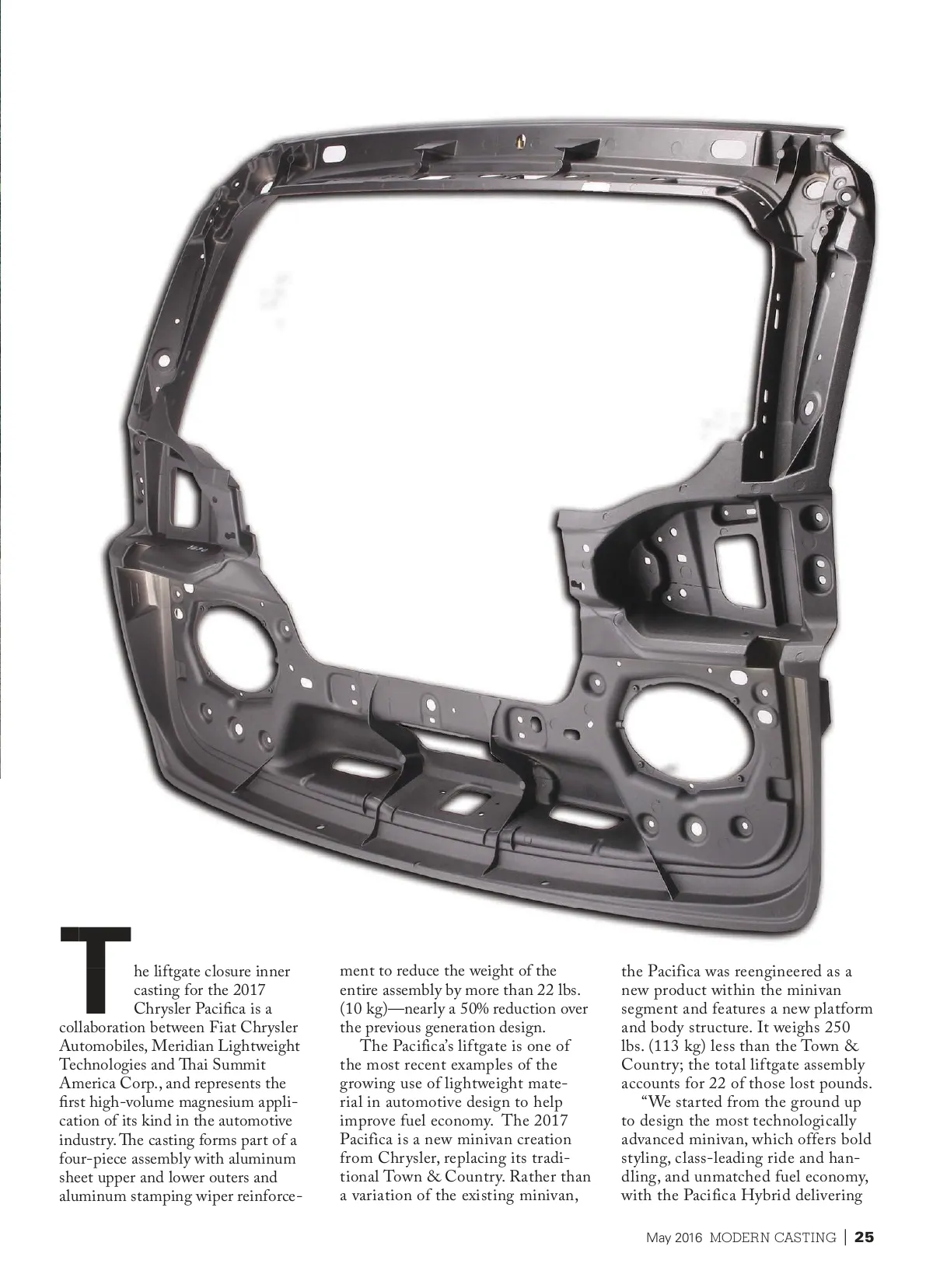 The liftgate closure inner casting for the 2017 Chrysler Pacifica is a collaboration between Fiat Chrysler Automobiles, Meridian Lightweight Technologies and Thai Summit America Corp., and represents the first high-volume magnesium application of its kind in the automotive industry. The casting forms part of a four-piece assembly with aluminum sheet upper and lower outers and aluminum stamping wiper reinforcement to reduce the weight of the entire assembly by more than 22 lbs. (10 kg)—nearly a 50% reduction over the previous generation design.

The Pacifica's liftgate is one of the most recent examples of the growing use of lightweight material in automotive design to help improve fuel economy. The 2017 Pacifica is a new minivan creation from Chrysler, replacing its traditional Town & Country. Rather than a variation of the existing minivan, the Pacifica was reengineered as a new product within the minivan segment and features a new platform and body structure. It weighs 250 lbs. (113 kg) less than the Town & Country; the total liftgate assembly accounts for 22 of those lost pounds.

"We started from the ground up to design the most technologically advanced minivan, which offers bold styling, class-leading ride and handling, and unmatched fuel economy, with the Pacifica Hybrid delivering

May 2016 MODERN CASTING | 25